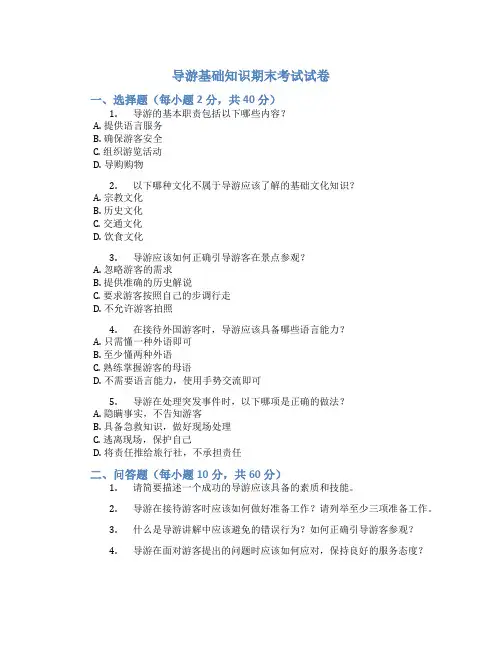 导游基础知识期末考试试卷

一、选择题（每小题 2 分，共 40 分）

1. 导游的基本职责包括以下哪些内容？
A. 提供语言服务
B. 确保游客安全
C. 组织游览活动
D. 导购购物

2. 以下哪种文化不属于导游应该了解的基础文化知识？
A. 宗教文化
B. 历史文化
C. 交通文化
D. 饮食文化

3. 导游应该如何正确引导游客在景点参观？
A. 忽略游客的需求
B. 提供准确的历史解说
C. 要求游客按照自己的步调行走
D. 不允许游客拍照

4. 在接待外国游客时，导游应该具备哪些语言能力？
A. 只需懂一种外语即可
B. 至少懂两种外语
C. 熟练掌握游客的母语
D. 不需要语言能力，使用手势交流即可

5. 导游在处理突发事件时，以下哪项是正确的做法？
A. 隐瞒事实，不告知游客
B. 具备急救知识，做好现场处理
C. 逃离现场，保护自己
D. 将责任推给旅行社，不承担责任

二、问答题（每小题 10 分，共 60 分）

1. 请简要描述一个成功的导游应该具备的素质和技能。

2. 导游在接待游客时应该如何做好准备工作？请列举至少三项准备工作。

3. 什么是导游讲解中应该避免的错误行为？如何正确引导游客参观？

4. 导游在面对游客提出的问题时应该如何应对，保持良好的服务态度？